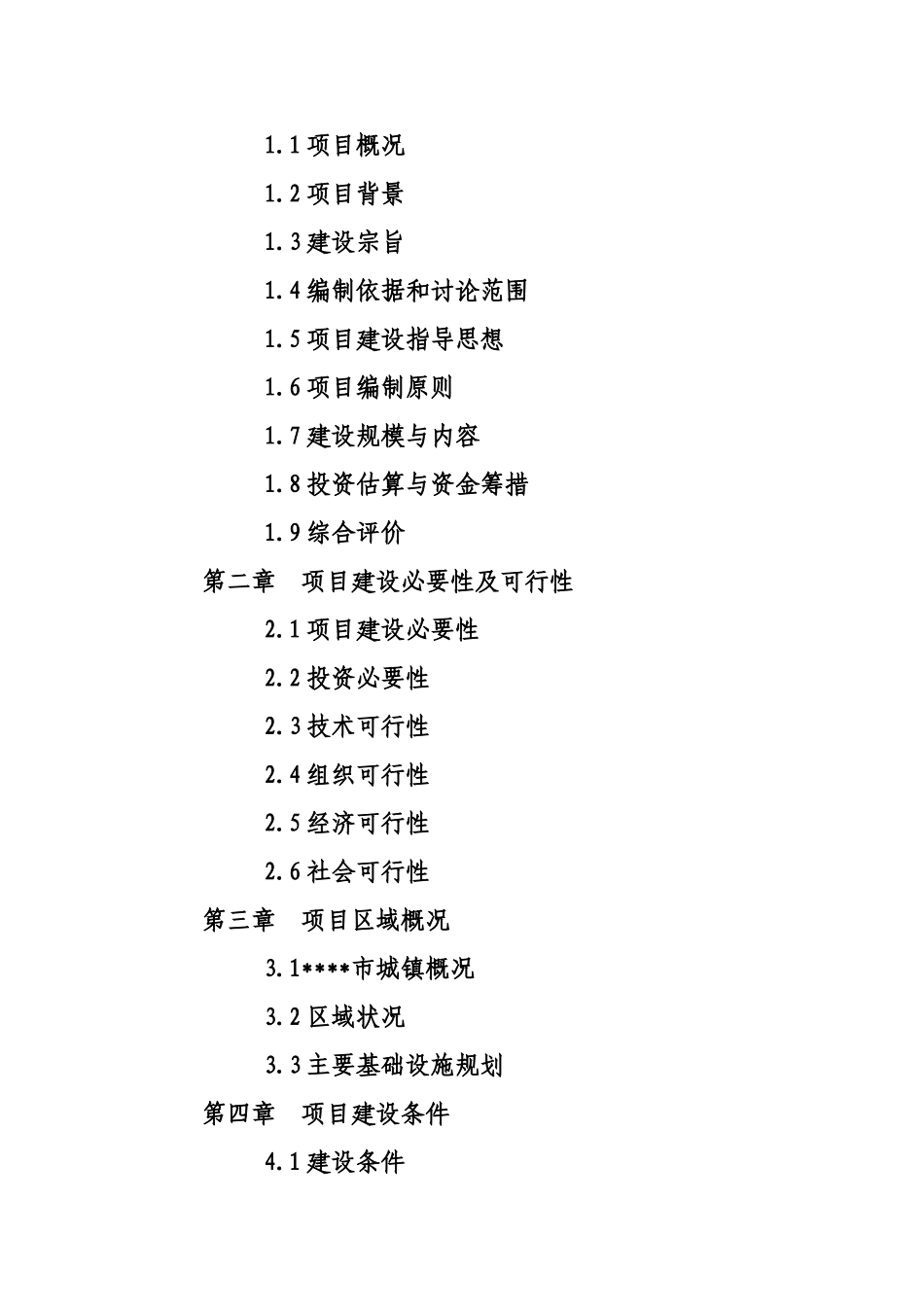 1.1 项目概况

1.2 项目背景

1.3 建设宗旨

1.4 编制依据和讨论范围

1.5 项目建设指导思想

1.6 项目编制原则

1.7 建设规模与内容

1.8 投资估算与资金筹措

1.9 综合评价

第二章　项目建设必要性及可行性

2.1 项目建设必要性

2.2 投资必要性

2.3 技术可行性

2.4 组织可行性

2.5 经济可行性

2.6 社会可行性

第三章　项目区域概况

3.1****市城镇概况

3.2 区域状况

3.3 主要基础设施规划

第四章　项目建设条件

4.1 建设条件